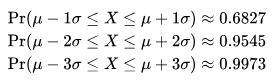 $\Pr(\mu - 1\sigma \leq X \leq \mu + 1\sigma) \approx 0.6827$

$\Pr(\mu - 2\sigma \leq X \leq \mu + 2\sigma) \approx 0.9545$

$\Pr(\mu - 3\sigma \leq X \leq \mu + 3\sigma) \approx 0.9973$